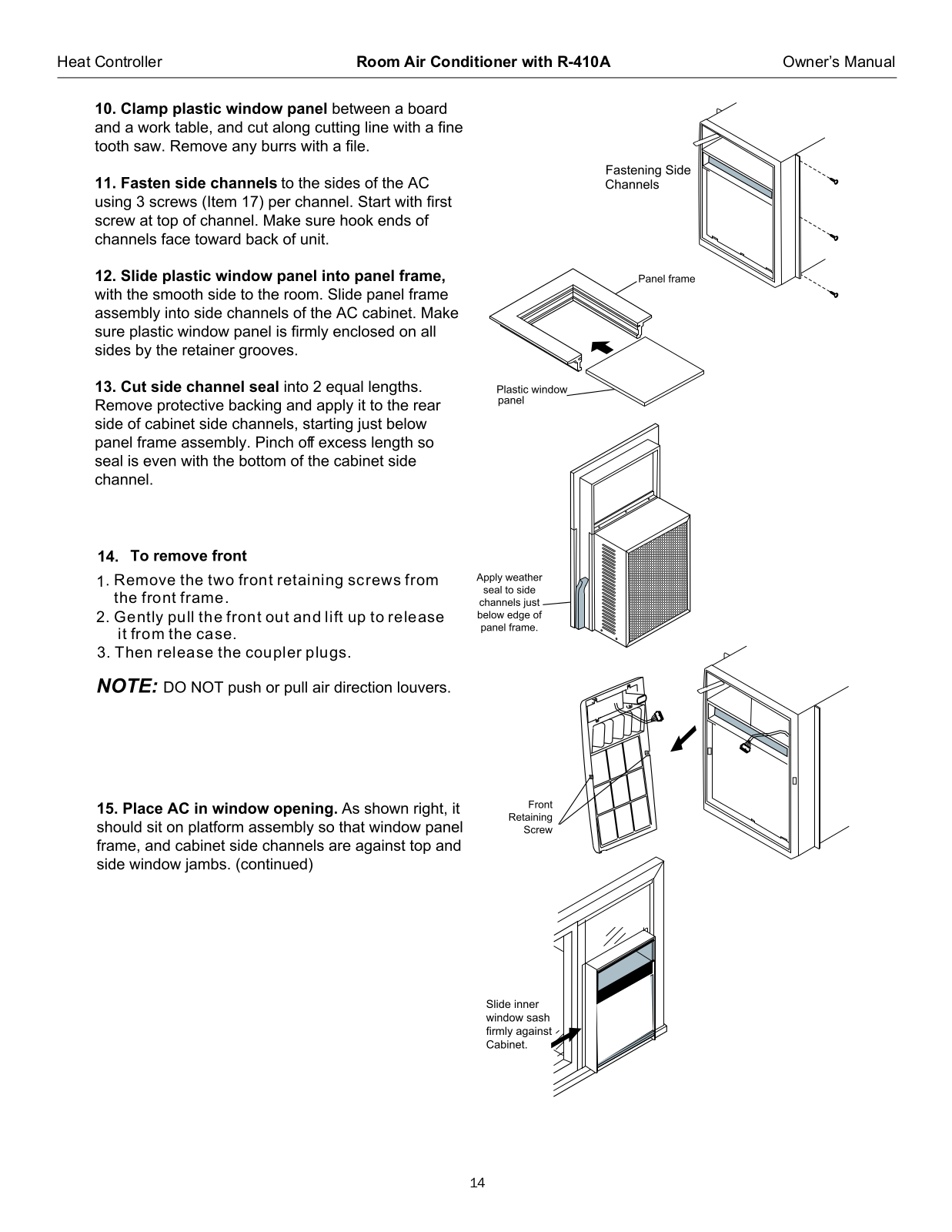 Heat Controller Room Air Conditioner with R-410A Owner's Manual

10. Clamp plastic window panel between a board and a work table, and cut along cutting line with a fine tooth saw. Remove any burrs with a file.

11. Fasten side channels to the sides of the AC using 3 screws (Item 17) per channel. Start with first screw at top of channel. Make sure hook ends of channels face toward back of unit.

12. Slide plastic window panel into panel frame, with the smooth side to the room. Slide panel frame assembly into side channels of the AC cabinet. Make sure plastic window panel is firmly enclosed on all sides by the retainer grooves.

13. Cut side channel seal into 2 equal lengths. Remove protective backing and apply it to the rear side of cabinet side channels, starting just below panel frame assembly. Pinch off excess length so seal is even with the bottom of the cabinet side channel.

14. To remove front
1. Remove the two front retaining screws from the front frame.
2. Gently pull the front out and lift up to release it from the case.
3. Then release the coupler plugs.

NOTE: DO NOT push or pull air direction louvers.

15. Place AC in window opening. As shown right, it should sit on platform assembly so that window panel frame, and cabinet side channels are against top and side window jambs. (continued)

Fastening Side Channels

Panel frame

Plastic window panel

Apply weather seal to side channels just below edge of panel frame.

Front Retaining Screw

Slide inner window sash firmly against Cabinet.

14